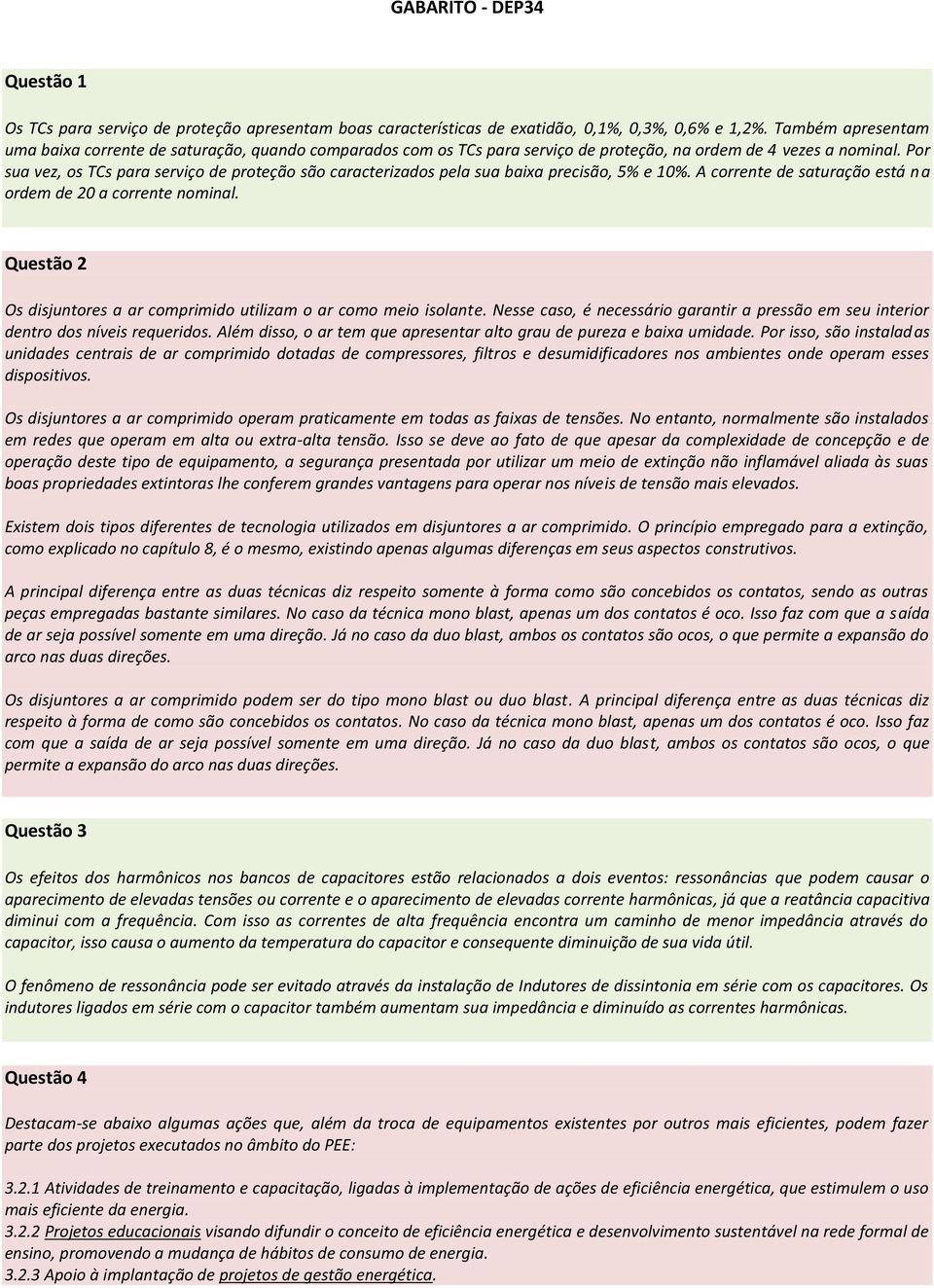 GABARITO - DEP34

Questão 1

Os TCs para serviço de proteção apresentam boas características de exatidão, 0,1%, 0,3%, 0,6% e 1,2%. Também apresentam uma baixa corrente de saturação, quando comparados com os TCs para serviço de proteção, na ordem de 4 vezes a nominal. Por sua vez, os TCs para serviço de proteção são caracterizados pela sua baixa precisão, 5% e 10%. A corrente de saturação está na ordem de 20 a corrente nominal.

Questão 2

Os disjuntores a ar comprimido utilizam o ar como meio isolante. Nesse caso, é necessário garantir a pressão em seu interior dentro dos níveis requeridos. Além disso, o ar tem que apresentar alto grau de pureza e baixa umidade. Por isso, são instaladas unidades centrais de ar comprimido dotadas de compressores, filtros e desumidificadores nos ambientes onde operam esses dispositivos.

Os disjuntores a ar comprimido operam praticamente em todas as faixas de tensões. No entanto, normalmente são instalados em redes que operam em alta ou extra-alta tensão. Isso se deve ao fato de que apesar da complexidade de concepção e de operação deste tipo de equipamento, a segurança presentada por utilizar um meio de extinção não inflamável aliada às suas boas propriedades extintoras lhe conferem grandes vantagens para operar nos níveis de tensão mais elevados.

Existem dois tipos diferentes de tecnologia utilizados em disjuntores a ar comprimido. O princípio empregado para a extinção, como explicado no capítulo 8, é o mesmo, existindo apenas algumas diferenças em seus aspectos construtivos.

A principal diferença entre as duas técnicas diz respeito somente à forma como são concebidos os contatos, sendo as outras peças empregadas bastante similares. No caso da técnica mono blast, apenas um dos contatos é oco. Isso faz com que a saída de ar seja possível somente em uma direção. Já no caso da duo blast, ambos os contatos são ocos, o que permite a expansão do arco nas duas direções.

Os disjuntores a ar comprimido podem ser do tipo mono blast ou duo blast. A principal diferença entre as duas técnicas diz respeito à forma de como são concebidos os contatos. No caso da técnica mono blast, apenas um dos contatos é oco. Isso faz com que a saída de ar seja possível somente em uma direção. Já no caso da duo blast, ambos os contatos são ocos, o que permite a expansão do arco nas duas direções.

Questão 3

Os efeitos dos harmônicos nos bancos de capacitores estão relacionados a dois eventos: ressonâncias que podem causar o aparecimento de elevadas tensões ou corrente e o aparecimento de elevadas corrente harmônicas, já que a reatância capacitiva diminui com a frequência. Com isso as correntes de alta frequência encontra um caminho de menor impedância através do capacitor, isso causa o aumento da temperatura do capacitor e consequente diminuição de sua vida útil.

O fenômeno de ressonância pode ser evitado através da instalação de Indutores de dissintonia em série com os capacitores. Os indutores ligados em série com o capacitor também aumentam sua impedância e diminuído as correntes harmônicas.

Questão 4

Destacam-se abaixo algumas ações que, além da troca de equipamentos existentes por outros mais eficientes, podem fazer parte dos projetos executados no âmbito do PEE:

3.2.1 Atividades de treinamento e capacitação, ligadas à implementação de ações de eficiência energética, que estimulem o uso mais eficiente da energia.
3.2.2 Projetos educacionais visando difundir o conceito de eficiência energética e desenvolvimento sustentável na rede formal de ensino, promovendo a mudança de hábitos de consumo de energia.
3.2.3 Apoio à implantação de projetos de gestão energética.